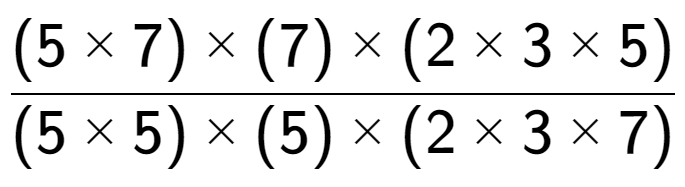 $\frac{(5 \times 7) \times (7) \times (2 \times 3 \times 5)}{(5 \times 5) \times (5) \times (2 \times 3 \times 7)}$